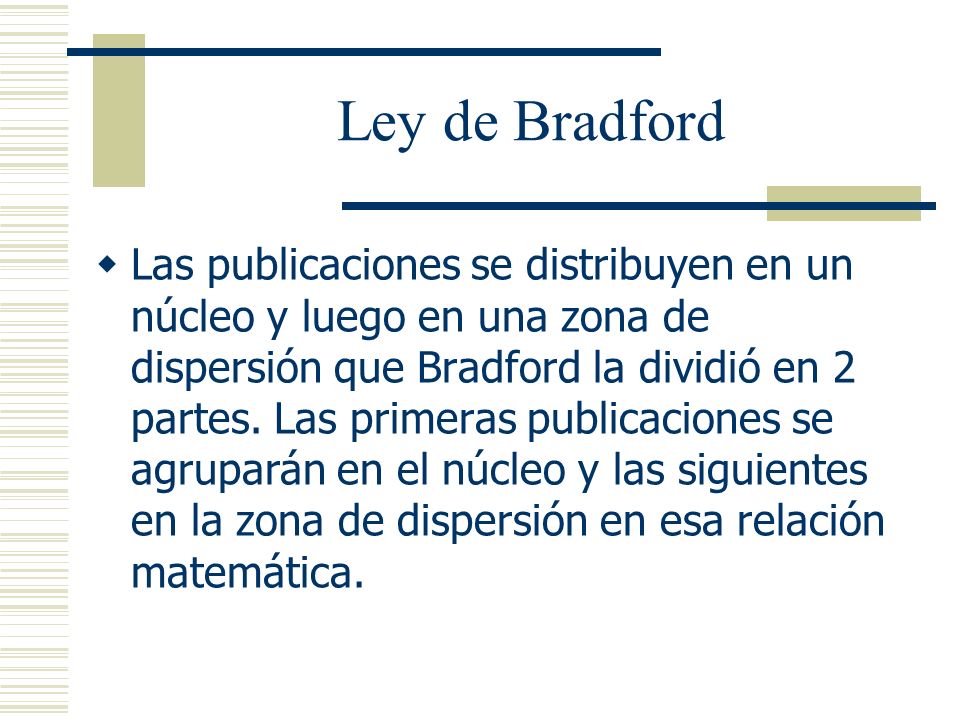 Ley de Bradford

Las publicaciones se distribuyen en un núcleo y luego en una zona de dispersión que Bradford la dividió en 2 partes. Las primeras publicaciones se agruparán en el núcleo y las siguientes en la zona de dispersión en esa relación matemática.